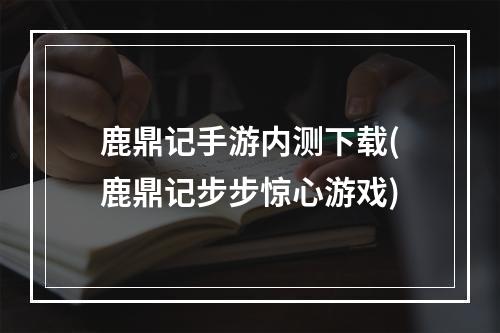 鹿鼎记手游内测下载(鹿鼎记步步惊心游戏)